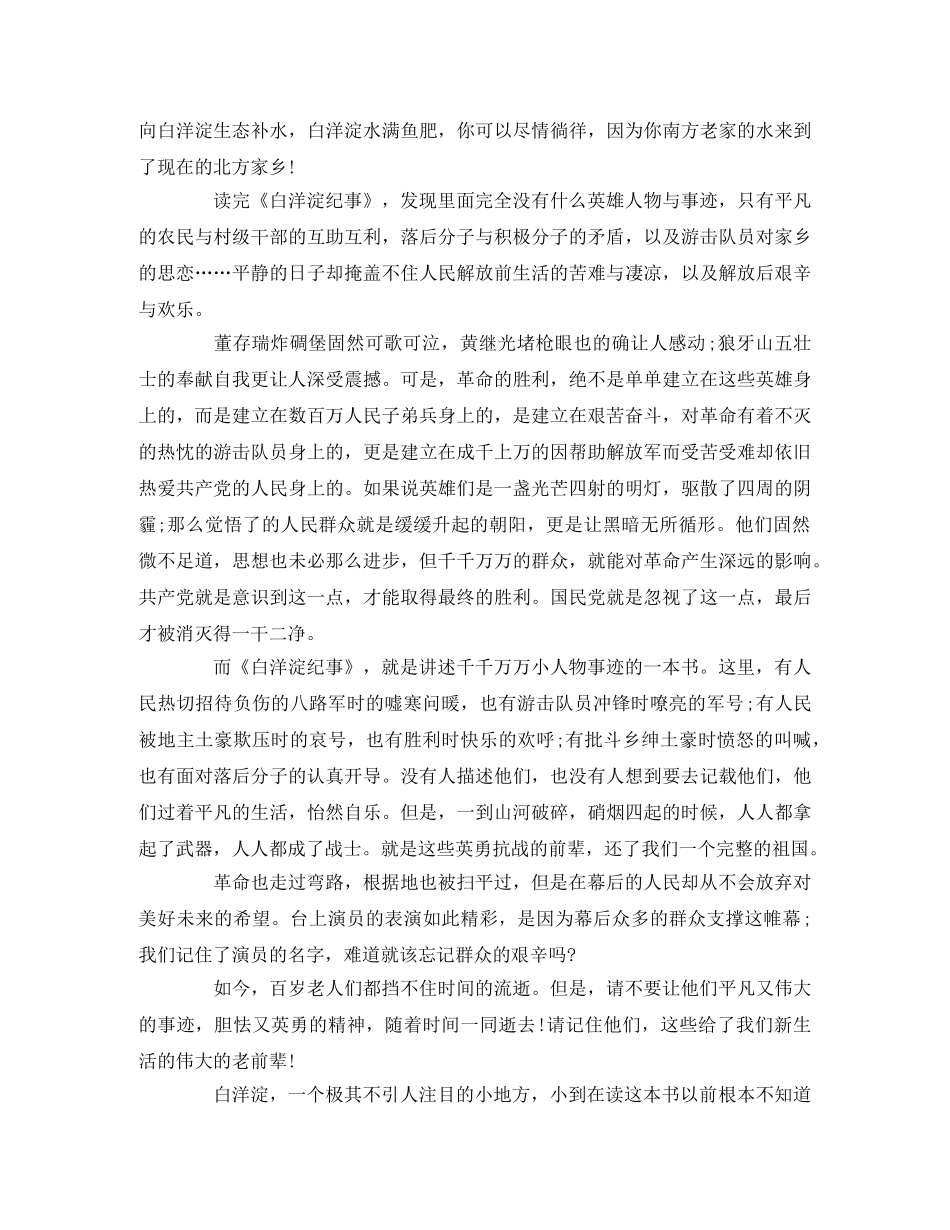 向白洋淀生态补水，白洋淀水满鱼肥，你可以尽情徜徉，因为你南方老家的水来到了现在的北方家乡!

读完《白洋淀纪事》，发现里面完全没有什么英雄人物与事迹，只有平凡的农民与村级干部的互助互利，落后分子与积极分子的矛盾，以及游击队员对家乡的思恋……平静的日子却掩盖不住人民解放前生活的苦难与凄凉，以及解放后艰辛与欢乐。

董存瑞炸碉堡固然可歌可泣，黄继光堵枪眼也的确让人感动;狼牙山五壮士的奉献自我更让人深受震撼。可是，革命的胜利，绝不是单单建立在这些英雄身上的，而是建立在数百万人民子弟兵身上的，是建立在艰苦奋斗，对革命有着不灭的热忱的游击队员身上的，更是建立在成千上万的因帮助解放军而受苦受难却依旧热爱共产党的人民身上的。如果说英雄们是一盏光芒四射的明灯，驱散了四周的阴霾;那么觉悟了的人民群众就是缓缓升起的朝阳，更是让黑暗无所循形。他们固然微不足道，思想也未必那么进步，但千千万万的群众，就能对革命产生深远的影响。共产党就是意识到这一点，才能取得最终的胜利。国民党就是忽视了这一点，最后才被消灭得一干二净。

而《白洋淀纪事》，就是讲述千千万万小人物事迹的一本书。这里，有人民热切招待负伤的八路军时的嘘寒问暖，也有游击队员冲锋时嘹亮的军号;有人民被地主土豪欺压时的哀号，也有胜利时快乐的欢呼;有批斗乡绅土豪时愤怒的叫喊，也有面对落后分子的认真开导。没有人描述他们，也没有人想到要去记载他们，他们过着平凡的生活，怡然自乐。但是，一到山河破碎，硝烟四起的时候，人人都拿起了武器，人人都成了战士。就是这些英勇抗战的前辈，还了我们一个完整的祖国。

革命也走过弯路，根据地也被扫平过，但是在幕后的人民却从不会放弃对美好未来的希望。台上演员的表演如此精彩，是因为幕后众多的群众支撑这帷幕;我们记住了演员的名字，难道就该忘记群众的艰辛吗?

如今，百岁老人们都挡不住时间的流逝。但是，请不要让他们平凡又伟大的事迹，胆怯又英勇的精神，随着时间一同逝去!请记住他们，这些给了我们新生活的伟大的老前辈!

白洋淀，一个极其不引人注目的小地方，小到在读这本书以前根本不知道